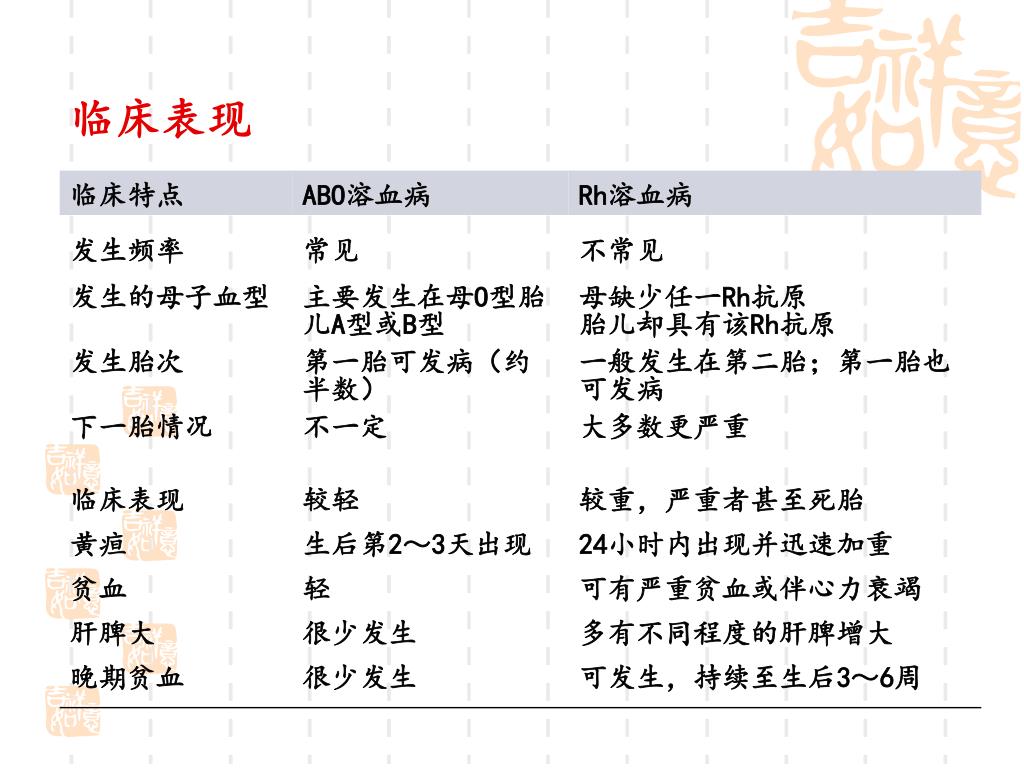 临床表现

| 临床特点 | ABO溶血病 | Rh溶血病 |
|---|---|---|
| 发生频率 | 常见 | 不常见 |
| 发生的母子血型 | 主要发生在母O型胎儿A型或B型 | 母缺少任一Rh抗原 胎儿却具有该Rh抗原 |
| 发生胎次 | 第一胎可发病（约半数） | 一般发生在第二胎；第一胎也可发病 |
| 下一胎情况 | 不一定 | 大多数更严重 |
| 临床表现 | 较轻 | 较重，严重者甚至死胎 |
| 黄疸 | 生后第2～3天出现 | 24小时内出现并迅速加重 |
| 贫血 | 轻 | 可有严重贫血或伴心力衰竭 |
| 肝脾大 | 很少发生 | 多有不同程度的肝脾增大 |
| 晚期贫血 | 很少发生 | 可发生，持续至生后3～6周 |